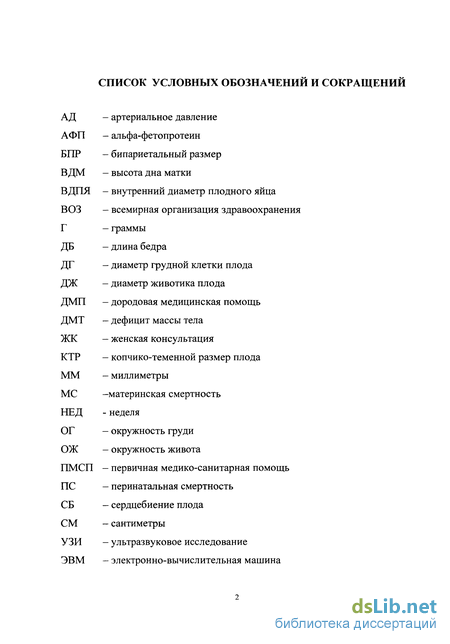 СПИСОК УСЛОВНЫХ ОБОЗНАЧЕНИЙ И СОКРАЩЕНИЙ

АД – артериальное давление
АФП – альфа-фетопротеин
БПР – бипариетальный размер
ВДМ – высота дна матки
ВДПЯ – внутренний диаметр плодного яйца
ВОЗ – всемирная организация здравоохранения
Г – граммы
ДБ – длина бедра
ДГ – диаметр грудной клетки плода
ДЖ – диаметр животика плода
ДМП – дородовая медицинская помощь
ДМТ – дефицит массы тела
ЖК – женская консультация
КТР – копчико-теменной размер плода
ММ – миллиметры
МС –материнская смертность
НЕД - неделя
ОГ – окружность груди
ОЖ – окружность живота
ПМСП – первичная медико-санитарная помощь
ПС – перинатальная смертность
СБ – сердцебиение плода
СМ – сантиметры
УЗИ – ультразвуковое исследование
ЭВМ – электронно-вычислительная машина

2

dsLib.net
библиотека диссертаций